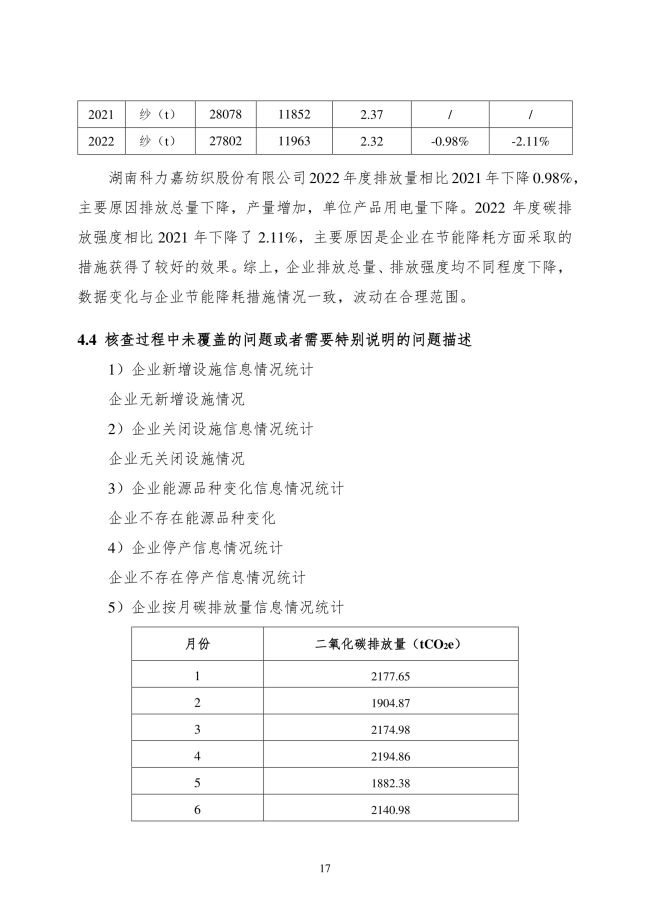 | 2021 | 纱（t） | 28078 | 11852 | 2.37 | / | / |
|---|---|---|---|---|---|---|
| 2022 | 纱（t） | 27802 | 11963 | 2.32 | -0.98% | -2.11% |

湖南科力嘉纺织股份有限公司 2022 年度排放量相比 2021 年下降 0.98%，主要原因排放总量下降，产量增加，单位产品用电量下降。2022 年度碳排放强度相比 2021 年下降了 2.11%，主要原因是企业在节能降耗方面采取的措施获得了较好的效果。综上，企业排放总量、排放强度均不同程度下降，数据变化与企业节能降耗措施情况一致，波动在合理范围。

4.4 核查过程中未覆盖的问题或者需要特别说明的问题描述

1）企业新增设施信息情况统计

企业无新增设施情况

2）企业关闭设施信息情况统计

企业无关闭设施情况

3）企业能源品种变化信息情况统计

企业不存在能源品种变化

4）企业停产信息情况统计

企业不存在停产信息情况统计

5）企业按月碳排放量信息情况统计

| 月份 | 二氧化碳排放量（$tCO_2e$） |
|---|---|
| 1 | 2177.65 |
| 2 | 1904.87 |
| 3 | 2174.98 |
| 4 | 2194.86 |
| 5 | 1882.38 |
| 6 | 2140.98 |

17